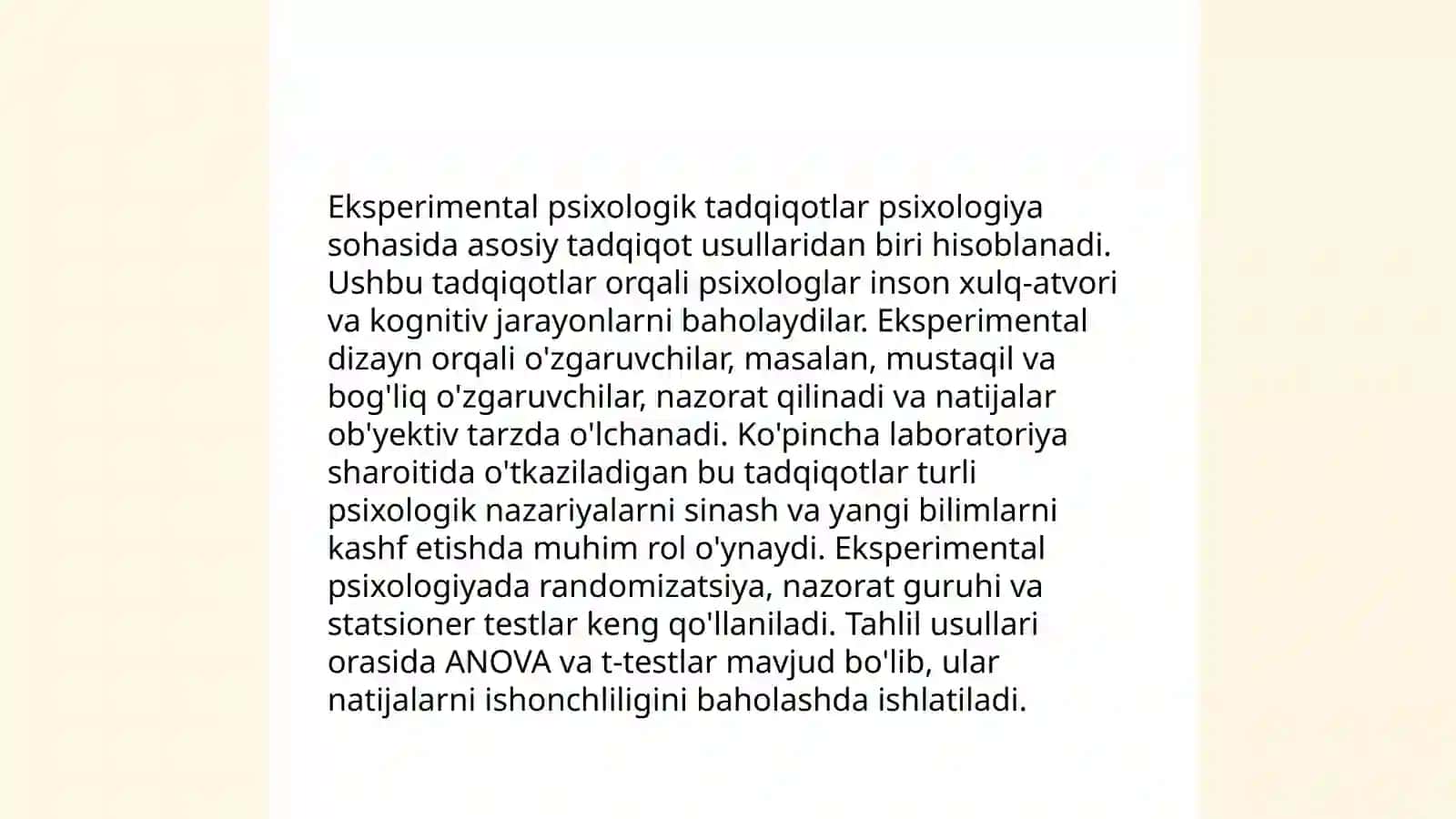 Eksperimental psixologik tadqiqotlar psixologiya sohasida asosiy tadqiqot usullaridan biri hisoblanadi. Ushbu tadqiqotlar orqali psixologlar inson xulq-atvori va kognitiv jarayonlarni baholaydilar. Eksperimental dizayn orqali o'zgaruvchilar, masalan, mustaqil va bog'liq o'zgaruvchilar, nazorat qilinadi va natijalar ob'yektiv tarzda o'lchanadi. Ko'pincha laboratoriya sharoitida o'tkaziladigan bu tadqiqotlar turli psixologik nazariyalarni sinash va yangi bilimlarni kashf etishda muhim rol o'ynaydi. Eksperimental psixologiyada randomizatsiya, nazorat guruhi va statsioner testlar keng qo'llaniladi. Tahlil usullari orasida ANOVA va t-testlar mavjud bo'lib, ular natijalarni ishonchliligini baholashda ishlatiladi.